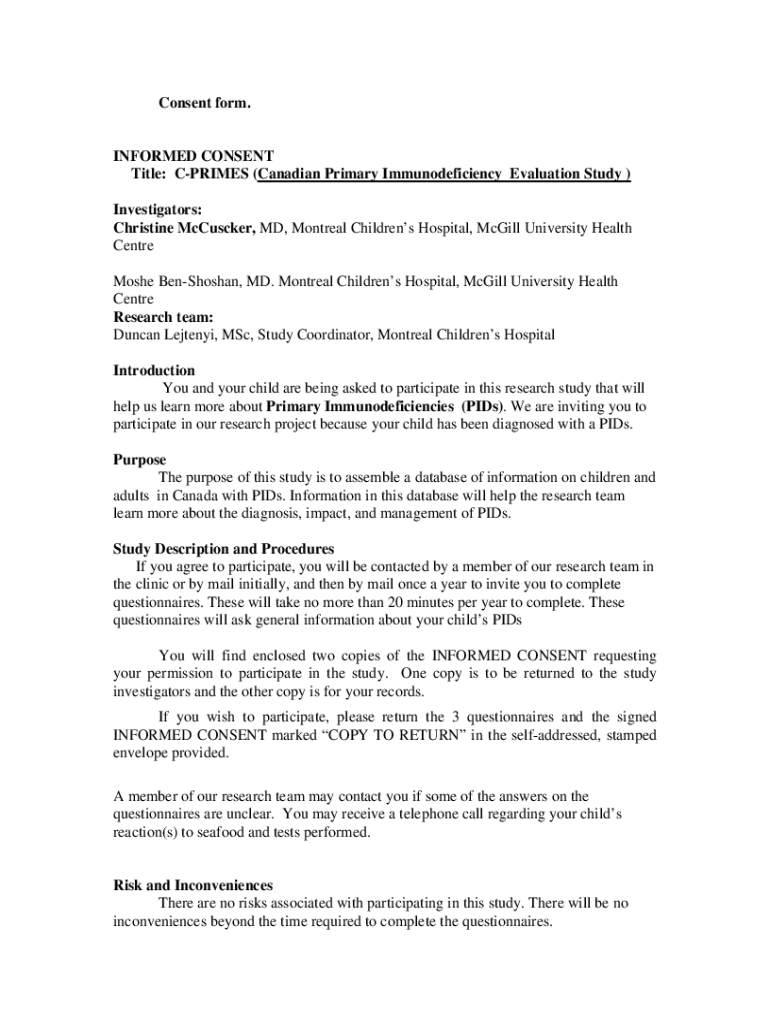 Consent form.

INFORMED CONSENT
Title: C-PRIMES (Canadian Primary Immunodeficiency Evaluation Study )

Investigators:
Christine McCuscker, MD, Montreal Children's Hospital, McGill University Health Centre

Moshe Ben-Shoshan, MD. Montreal Children's Hospital, McGill University Health Centre
Research team:
Duncan Lejtenyi, MSc, Study Coordinator, Montreal Children's Hospital

Introduction
You and your child are being asked to participate in this research study that will help us learn more about Primary Immunodeficiencies (PIDs). We are inviting you to participate in our research project because your child has been diagnosed with a PIDs.

Purpose
The purpose of this study is to assemble a database of information on children and adults in Canada with PIDs. Information in this database will help the research team learn more about the diagnosis, impact, and management of PIDs.

Study Description and Procedures
If you agree to participate, you will be contacted by a member of our research team in the clinic or by mail initially, and then by mail once a year to invite you to complete questionnaires. These will take no more than 20 minutes per year to complete. These questionnaires will ask general information about your child's PIDs

You will find enclosed two copies of the INFORMED CONSENT requesting your permission to participate in the study. One copy is to be returned to the study investigators and the other copy is for your records.

If you wish to participate, please return the 3 questionnaires and the signed INFORMED CONSENT marked "COPY TO RETURN" in the self-addressed, stamped envelope provided.

A member of our research team may contact you if some of the answers on the questionnaires are unclear. You may receive a telephone call regarding your child's reaction(s) to seafood and tests performed.

Risk and Inconveniences
There are no risks associated with participating in this study. There will be no inconveniences beyond the time required to complete the questionnaires.